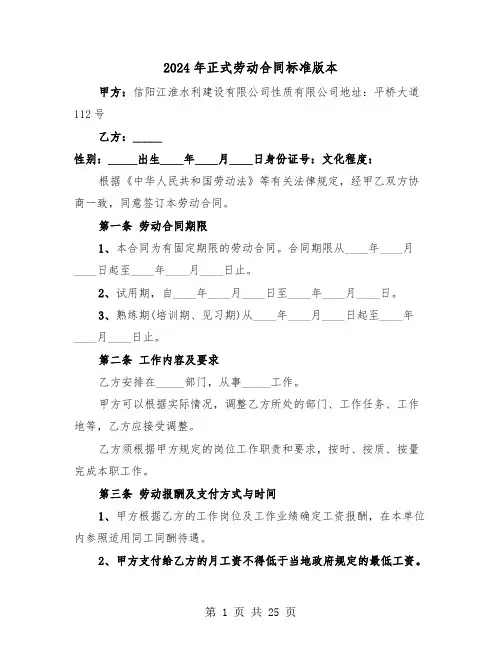 2024年正式劳动合同标准版本

甲方：信阳江淮水利建设有限公司性质有限公司地址：平桥大道112号

乙方：_____

性别：_____出生____年____月____日身份证号：文化程度：

根据《中华人民共和国劳动法》等有关法律规定，经甲乙双方协商一致，同意签订本劳动合同。

第一条 劳动合同期限

1、本合同为有固定期限的劳动合同。合同期限从____年____月____日起至____年____月____日止。

2、试用期，自____年____月____日至____年____月____日。

3、熟练期(培训期、见习期)从____年____月____日起至____年____月____日止。

第二条 工作内容及要求

乙方安排在_____部门，从事_____工作。

甲方可以根据实际情况，调整乙方所处的部门、工作任务、工作地等，乙方应接受调整。

乙方须根据甲方规定的岗位工作职责和要求，按时、按质、按量完成本职工作。

第三条 劳动报酬及支付方式与时间

1、甲方根据乙方的工作岗位及工作业绩确定工资报酬，在本单位内参照适用同工同酬待遇。

2、甲方支付给乙方的月工资不得低于当地政府规定的最低工资。

第 1 页 共 25 页